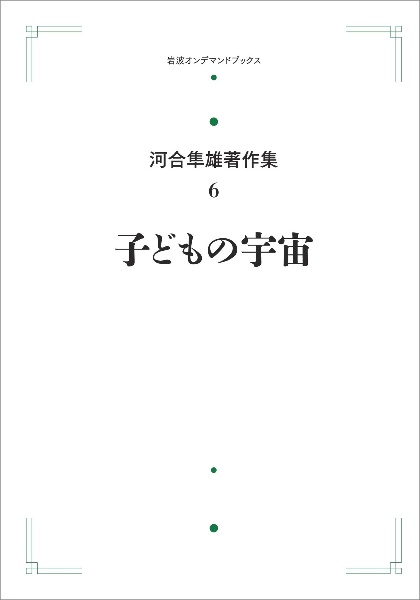 岩波オンデマンドブックス

河合隼雄著作集

6

子どもの宇宙